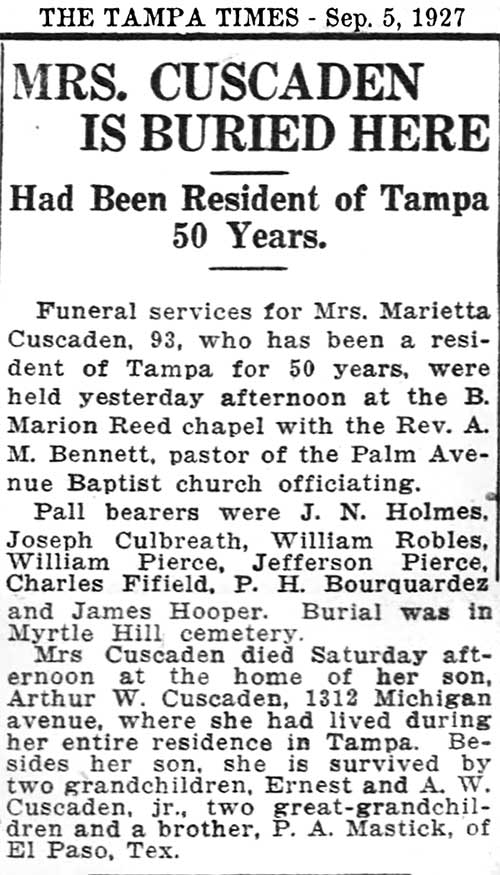 THE TAMPA TIMES - Sep. 5, 1927

MRS. CUSCADEN IS BURIED HERE

Had Been Resident of Tampa 50 Years.

Funeral services for Mrs. Marietta Cuscaden, 93, who has been a resident of Tampa for 50 years, were held yesterday afternoon at the B. Marion Reed chapel with the Rev. A. M. Bennett, pastor of the Palm Avenue Baptist church officiating.

Pall bearers were J. N. Holmes, Joseph Culbreath, William Robles, William Pierce, Jefferson Pierce, Charles Fifield, P. H. Bourquardez and James Hooper. Burial was in Myrtle Hill cemetery.

Mrs Cuscaden died Saturday afternoon at the home of her son, Arthur W. Cuscaden, 1312 Michigan avenue, where she had lived during her entire residence in Tampa. Besides her son, she is survived by two grandchildren, Ernest and A. W. Cuscaden, jr., two great-grandchildren and a brother, P. A. Mastick, of El Paso, Tex.